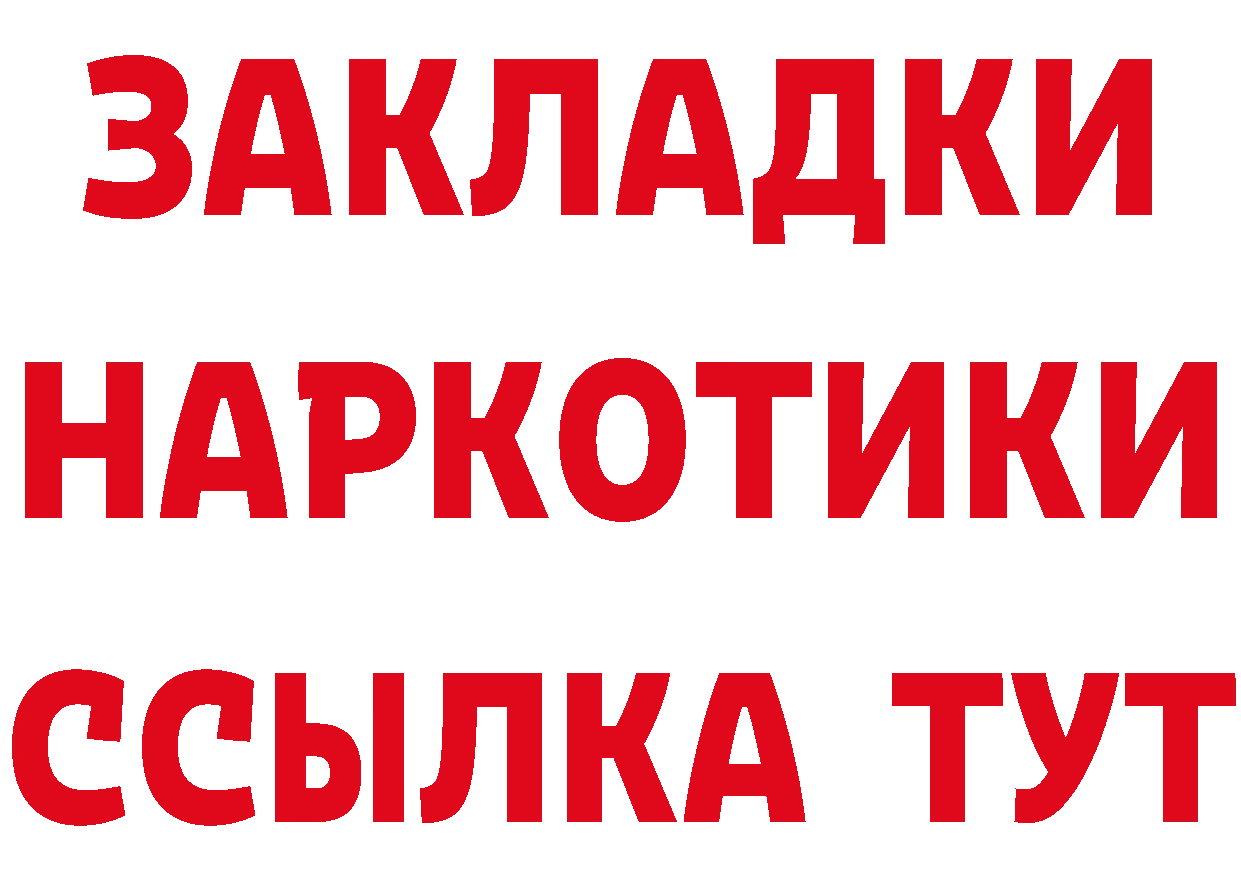 ЗАКЛАДКИ НАРКОТИКИ ССЫЛКА ТУТ